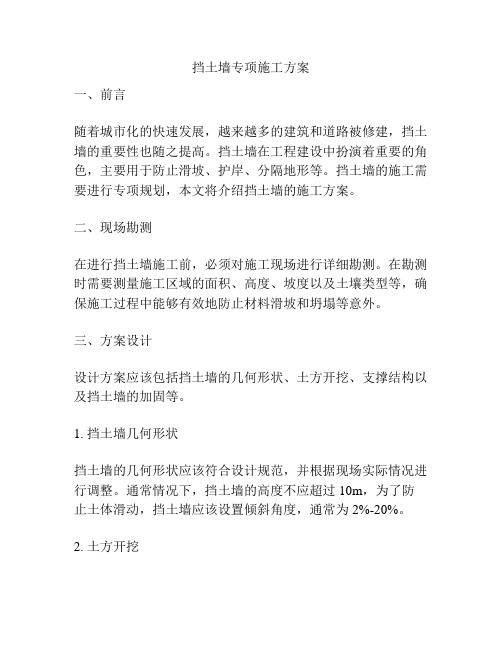 挡土墙专项施工方案

一、前言

随着城市化的快速发展，越来越多的建筑和道路被修建，挡土墙的重要性也随之提高。挡土墙在工程建设中扮演着重要的角色，主要用于防止滑坡、护岸、分隔地形等。挡土墙的施工需要进行专项规划，本文将介绍挡土墙的施工方案。

二、现场勘测

在进行挡土墙施工前，必须对施工现场进行详细勘测。在勘测时需要测量施工区域的面积、高度、坡度以及土壤类型等，确保施工过程中能够有效地防止材料滑坡和坍塌等意外。

三、方案设计

设计方案应该包括挡土墙的几何形状、土方开挖、支撑结构以及挡土墙的加固等。

1. 挡土墙几何形状

挡土墙的几何形状应该符合设计规范，并根据现场实际情况进行调整。通常情况下，挡土墙的高度不应超过 10m，为了防止土体滑动，挡土墙应该设置倾斜角度，通常为 2%-20%。

2. 土方开挖